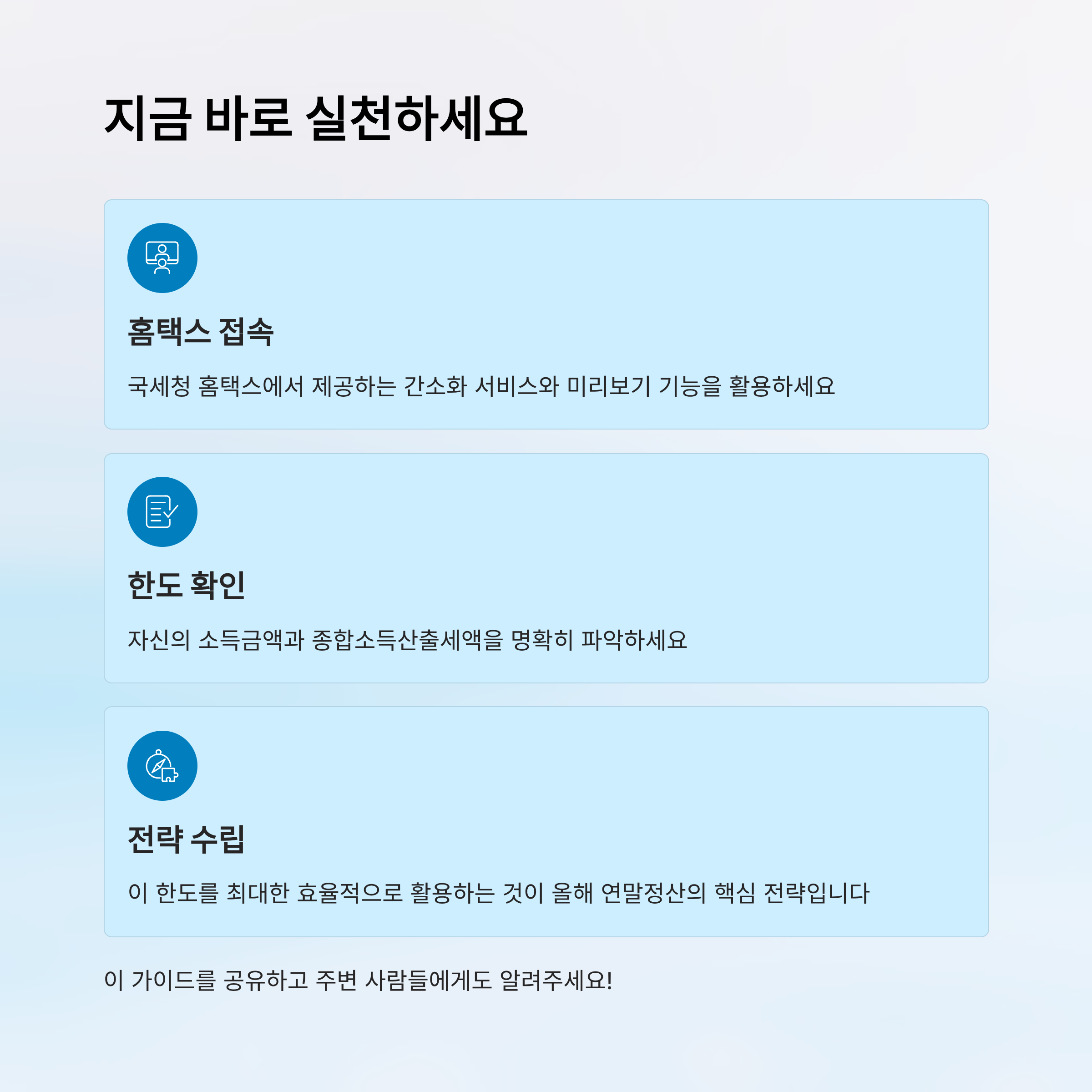 지금 바로 실천하세요

홈택스 접속

국세청 홈택스에서 제공하는 간소화 서비스와 미리보기 기능을 활용하세요

한도 확인

자신의 소득금액과 종합소득산출세액을 명확히 파악하세요

전략 수립

이 한도를 최대한 효율적으로 활용하는 것이 올해 연말정산의 핵심 전략입니다

이 가이드를 공유하고 주변 사람들에게도 알려주세요!